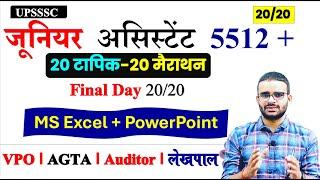 UPSSSC

20/20

जूनियर असिस्टेंट 5512 +

20 टापिक-20 मैराथन

Final Day 20/20

MS Excel + PowerPoint

VPO | AGTA | Auditor | लेखपाल